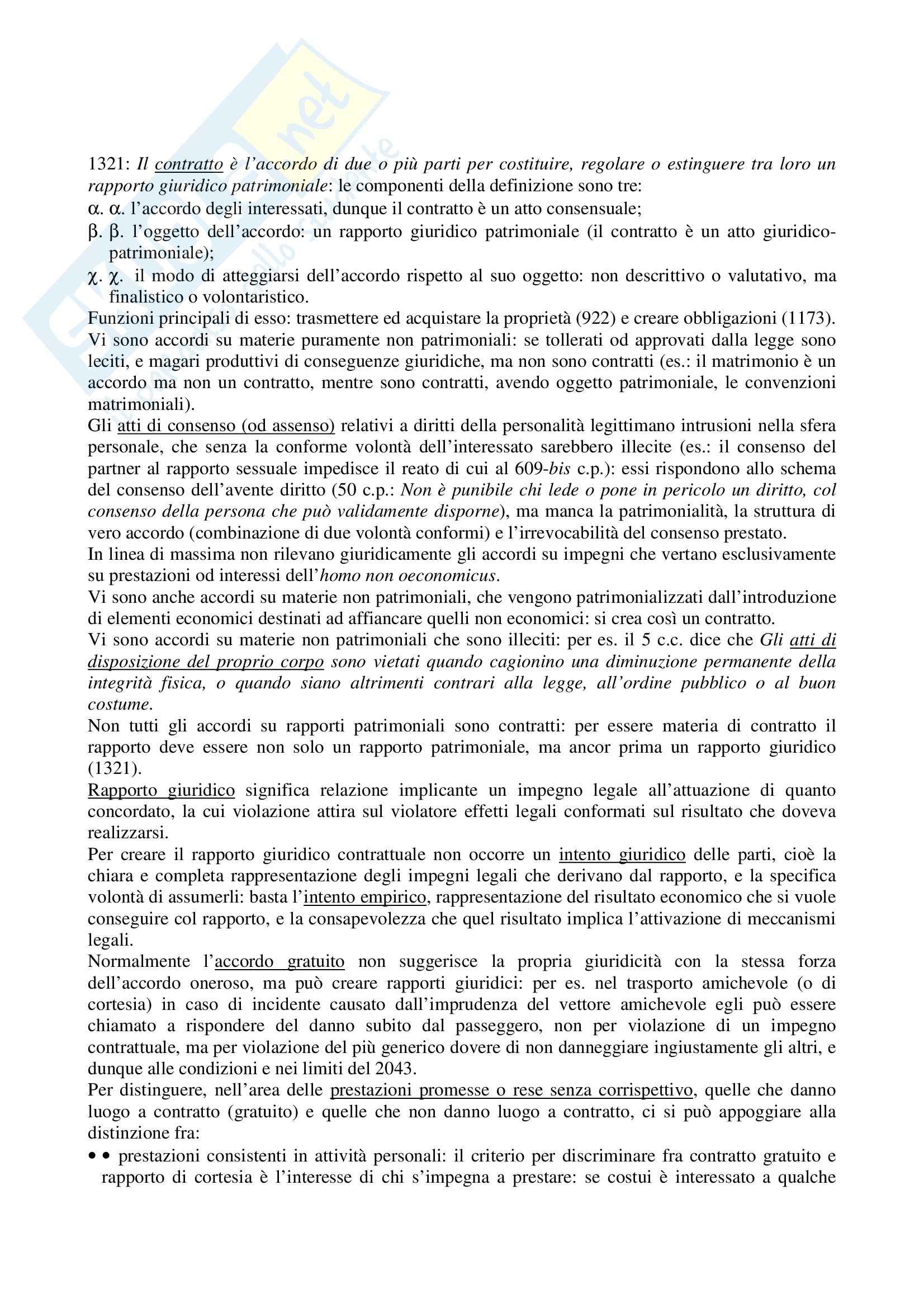 1321: Il contratto è l'accordo di due o più parti per costituire, regolare o estinguere tra loro un rapporto giuridico patrimoniale: le componenti della definizione sono tre:

α. α. l'accordo degli interessati, dunque il contratto è un atto consensuale;

β. β. l'oggetto dell'accordo: un rapporto giuridico patrimoniale (il contratto è un atto giuridico-patrimoniale);

χ. χ. il modo di atteggiarsi dell'accordo rispetto al suo oggetto: non descrittivo o valutativo, ma finalistico o volontaristico.

Funzioni principali di esso: trasmettere ed acquistare la proprietà (922) e creare obbligazioni (1173).

Vi sono accordi su materie puramente non patrimoniali: se tollerati od approvati dalla legge sono leciti, e magari produttivi di conseguenze giuridiche, ma non sono contratti (es.: il matrimonio è un accordo ma non un contratto, mentre sono contratti, avendo oggetto patrimoniale, le convenzioni matrimoniali).

Gli atti di consenso (od assenso) relativi a diritti della personalità legittimano intrusioni nella sfera personale, che senza la conforme volontà dell'interessato sarebbero illecite (es.: il consenso del partner al rapporto sessuale impedisce il reato di cui al 609-bis c.p.): essi rispondono allo schema del consenso dell'avente diritto (50 c.p.: Non è punibile chi lede o pone in pericolo un diritto, col consenso della persona che può validamente disporne), ma manca la patrimonialità, la struttura di vero accordo (combinazione di due volontà conformi) e l'irrevocabilità del consenso prestato.

In linea di massima non rilevano giuridicamente gli accordi su impegni che vertano esclusivamente su prestazioni od interessi dell'homo non oeconomicus.

Vi sono anche accordi su materie non patrimoniali, che vengono patrimonializzati dall'introduzione di elementi economici destinati ad affiancare quelli non economici: si crea così un contratto.

Vi sono accordi su materie non patrimoniali che sono illeciti: per es. il 5 c.c. dice che Gli atti di disposizione del proprio corpo sono vietati quando cagionino una diminuzione permanente della integrità fisica, o quando siano altrimenti contrari alla legge, all'ordine pubblico o al buon costume.

Non tutti gli accordi su rapporti patrimoniali sono contratti: per essere materia di contratto il rapporto deve essere non solo un rapporto patrimoniale, ma ancor prima un rapporto giuridico (1321).

Rapporto giuridico significa relazione implicante un impegno legale all'attuazione di quanto concordato, la cui violazione attira sul violatore effetti legali conformati sul risultato che doveva realizzarsi.

Per creare il rapporto giuridico contrattuale non occorre un intento giuridico delle parti, cioè la chiara e completa rappresentazione degli impegni legali che derivano dal rapporto, e la specifica volontà di assumerli: basta l'intento empirico, rappresentazione del risultato economico che si vuole conseguire col rapporto, e la consapevolezza che quel risultato implica l'attivazione di meccanismi legali.

Normalmente l'accordo gratuito non suggerisce la propria giuridicità con la stessa forza dell'accordo oneroso, ma può creare rapporti giuridici: per es. nel trasporto amichevole (o di cortesia) in caso di incidente causato dall'imprudenza del vettore amichevole egli può essere chiamato a rispondere del danno subito dal passeggero, non per violazione di un impegno contrattuale, ma per violazione del più generico dovere di non danneggiare ingiustamente gli altri, e dunque alle condizioni e nei limiti del 2043.

Per distinguere, nell'area delle prestazioni promesse o rese senza corrispettivo, quelle che danno luogo a contratto (gratuito) e quelle che non danno luogo a contratto, ci si può appoggiare alla distinzione fra:

• • prestazioni consistenti in attività personali: il criterio per discriminare fra contratto gratuito e rapporto di cortesia è l'interesse di chi s'impegna a prestare: se costui è interessato a qualche